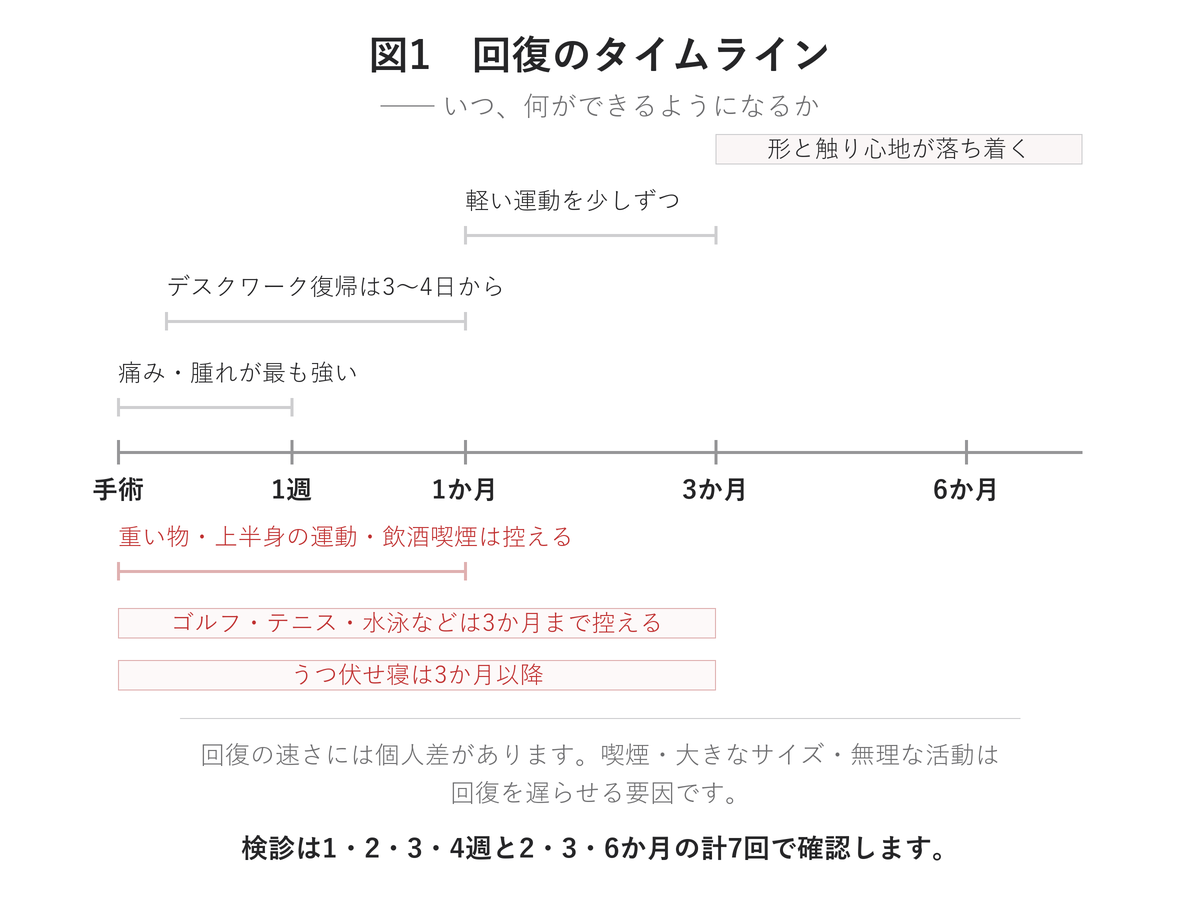 図1　回復のタイムライン

—— いつ、何ができるようになるか

形と触り心地が落ち着く

軽い運動を少しずつ

デスクワーク復帰は3〜4日から

痛み・腫れが最も強い

手術　1週　1か月　3か月　6か月

重い物・上半身の運動・飲酒喫煙は控える

ゴルフ・テニス・水泳などは3か月まで控える

うつ伏せ寝は3か月以降

回復の速さには個人差があります。喫煙・大きなサイズ・無理な活動は回復を遅らせる要因です。

検診は1・2・3・4週と2・3・6か月の計7回で確認します。